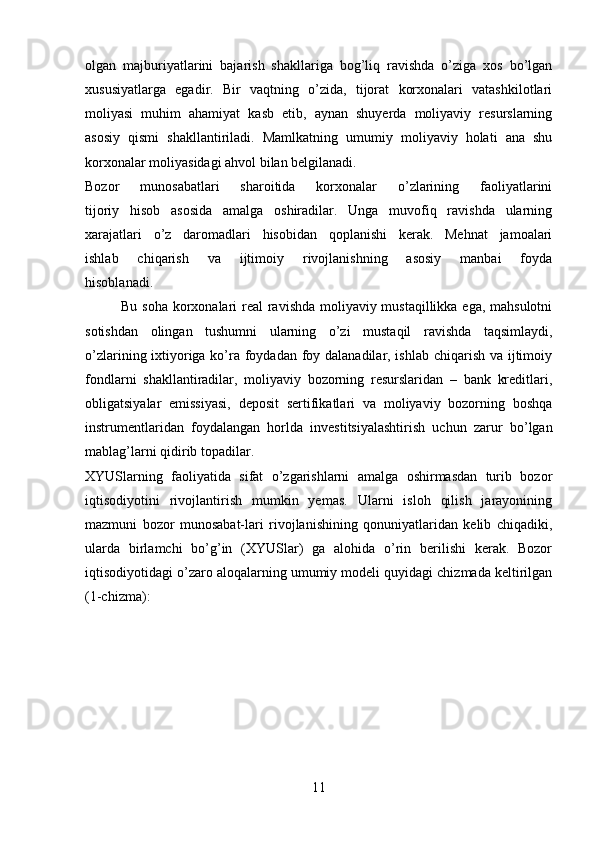 olgan majburiyatlarini bajarish shakllariga bog’liq ravishda o’ziga xos bo’lgan xususiyatlarga egadir. Bir vaqtning o’zida, tijorat korxonalari vatashkilotlari moliyasi muhim ahamiyat kasb etib, aynan shuyerda moliyaviy resurslarning asosiy qismi shakllantiriladi. Mamlkatning umumiy moliyaviy holati ana shu korxonalar moliyasidagi ahvol bilan belgilanadi.

Bozor munosabatlari sharoitida korxonalar o’zlarining faoliyatlarini tijoriy hisob asosida amalga oshiradilar. Unga muvofiq ravishda ularning xarajatlari o’z daromadlari hisobidan qoplanishi kerak. Mehnat jamoalari ishlab chiqarish va ijtimoiy rivojlanishning asosiy manbai foyda hisoblanadi.

Bu soha korxonalari real ravishda moliyaviy mustaqillikka ega, mahsulotni sotishdan olingan tushumni ularning o’zi mustaqil ravishda taqsimlaydi, o’zlarining ixtiyoriga ko’ra foydadan foy dalanadilar, ishlab chiqarish va ijtimoiy fondlarni shakllantiradilar, moliyaviy bozorning resurslaridan – bank kreditlari, obligatsiyalar emissiyasi, deposit sertifikatlari va moliyaviy bozorning boshqa instrumentlaridan foydalangan horlda investitsiyalashtirish uchun zarur bo’lgan mablag’larni qidirib topadilar.

XYUSlarning faoliyatida sifat o’zgarishlarni amalga oshirmasdan turib bozor iqtisodiyotini rivojlantirish mumkin yemas. Ularni isloh qilish jarayonining mazmuni bozor munosabat-lari rivojlanishining qonuniyatlaridan kelib chiqadiki, ularda birlamchi bo’g’in (XYUSlar) ga alohida o’rin berilishi kerak. Bozor iqtisodiyotidagi o’zaro aloqalarning umumiy modeli quyidagi chizmada keltirilgan (1-chizma):

11